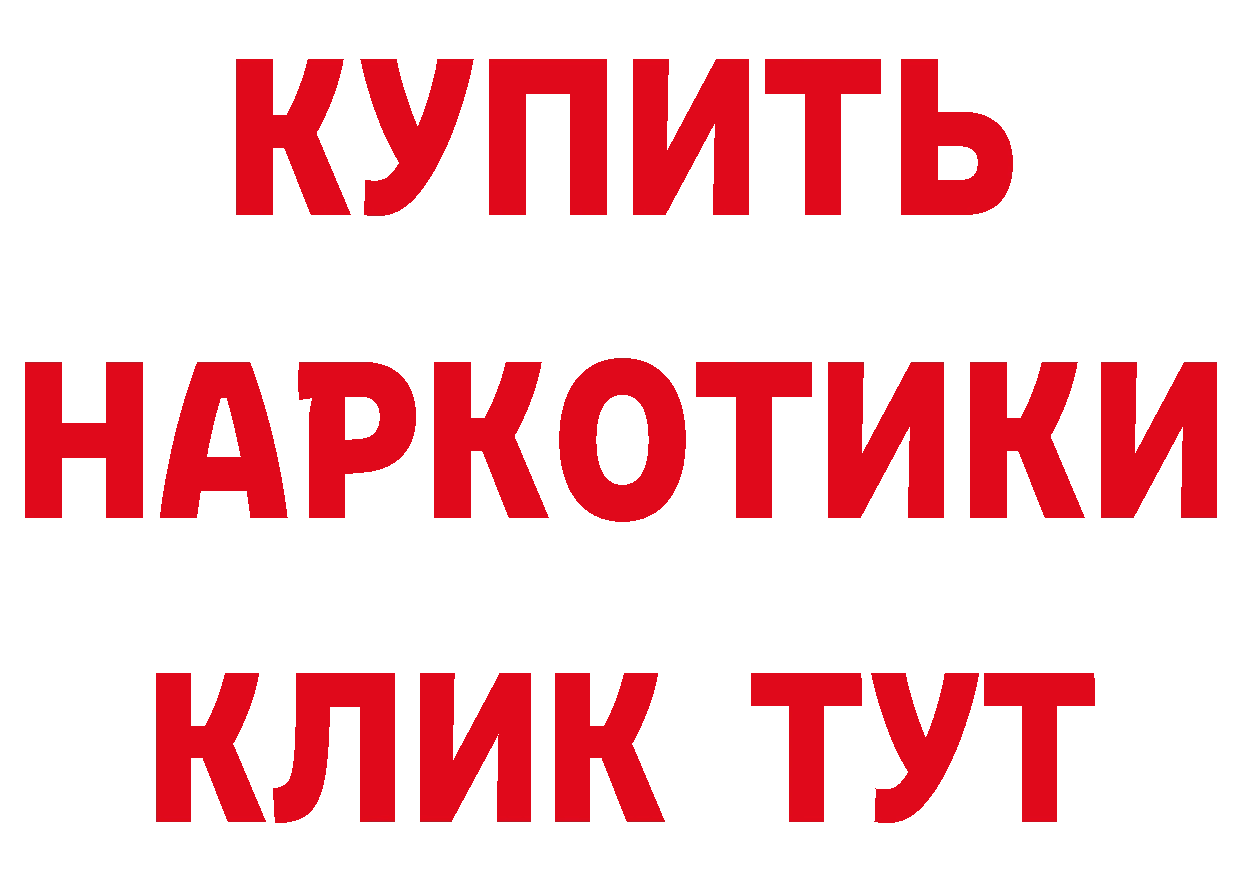 КУПИТЬ
НАРКОТИКИ
КЛИК ТУТ